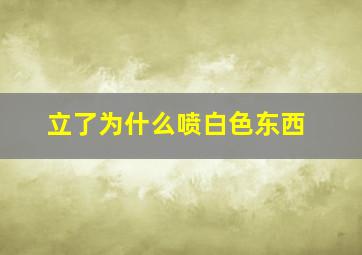 立了为什么喷白色东西